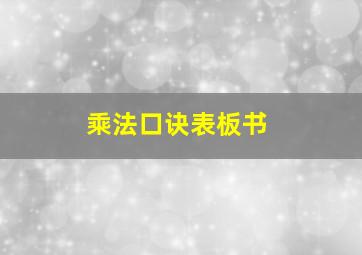 乘法口诀表板书